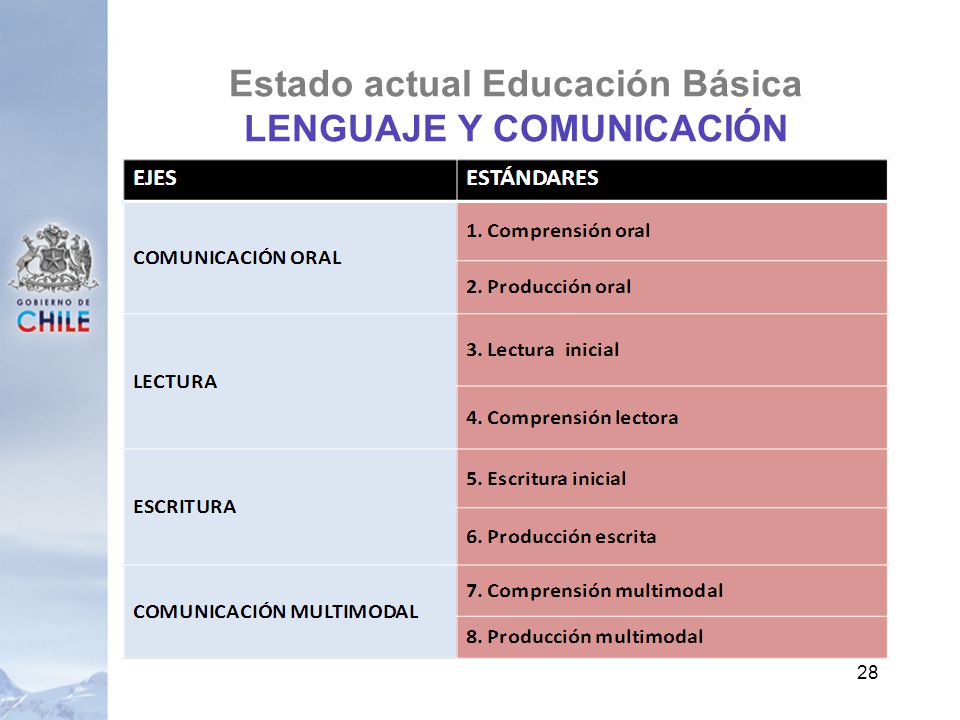 GOBIERNO DE
CHILE

Estado actual Educación Básica
LENGUAJE Y COMUNICACIÓN

| EJES | ESTÁNDARES |
|---|---|
| COMUNICACIÓN ORAL | 1. Comprensión oral |
| | 2. Producción oral |
| LECTURA | 3. Lectura inicial |
| | 4. Comprensión lectora |
| ESCRITURA | 5. Escritura inicial |
| | 6. Producción escrita |
| COMUNICACIÓN MULTIMODAL | 7. Comprensión multimodal |
| | 8. Producción multimodal |

28